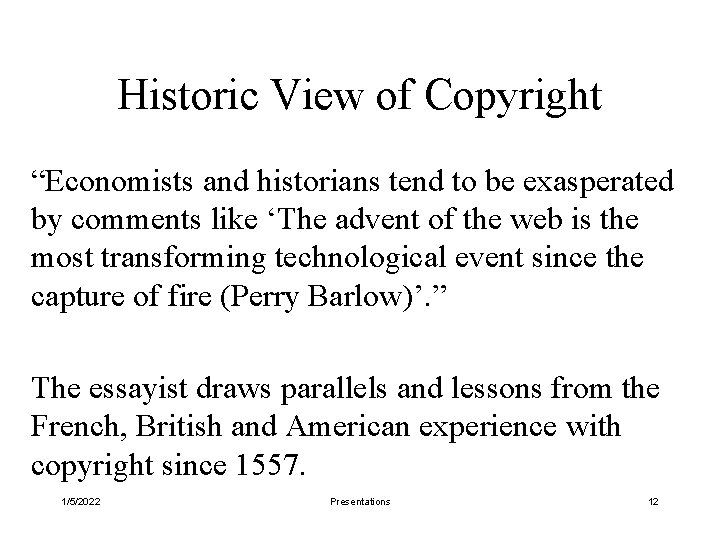 Historic View of Copyright

“Economists and historians tend to be exasperated by comments like ‘The advent of the web is the most transforming technological event since the capture of fire (Perry Barlow)’.”

The essayist draws parallels and lessons from the French, British and American experience with copyright since 1557.

1/5/2022

Presentations

12